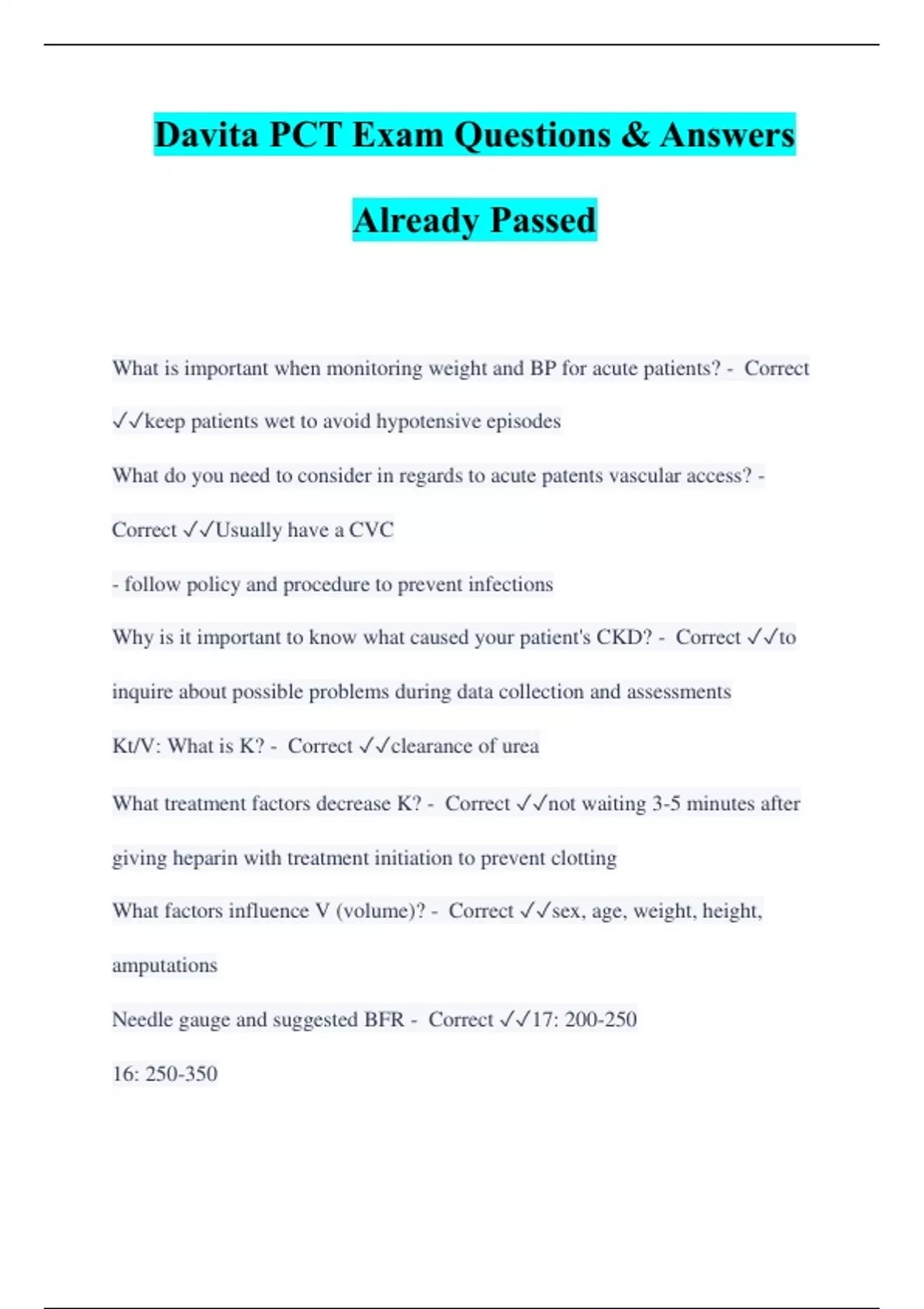 Davita PCT Exam Questions & Answers Already Passed

What is important when monitoring weight and BP for acute patients? - Correct ✓✓keep patients wet to avoid hypotensive episodes

What do you need to consider in regards to acute patents vascular access? - Correct ✓✓Usually have a CVC

- follow policy and procedure to prevent infections

Why is it important to know what caused your patient's CKD? - Correct ✓✓to inquire about possible problems during data collection and assessments

Kt/V: What is K? - Correct ✓✓clearance of urea

What treatment factors decrease K? - Correct ✓✓not waiting 3-5 minutes after giving heparin with treatment initiation to prevent clotting

What factors influence V (volume)? - Correct ✓✓sex, age, weight, height, amputations

Needle gauge and suggested BFR - Correct ✓✓17: 200-250

16: 250-350